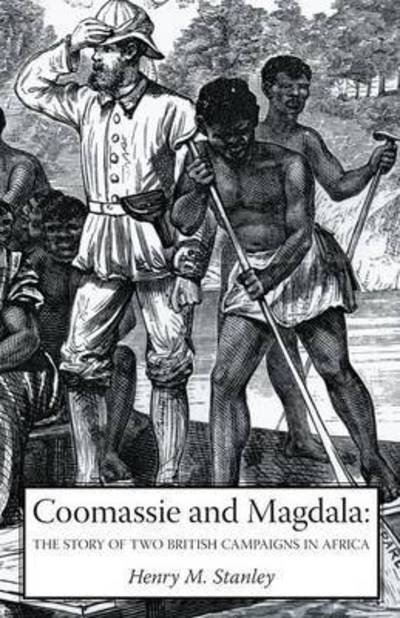 Coomassie and Magdala:
THE STORY OF TWO BRITISH CAMPAIGNS IN AFRICA

Henry M. Stanley